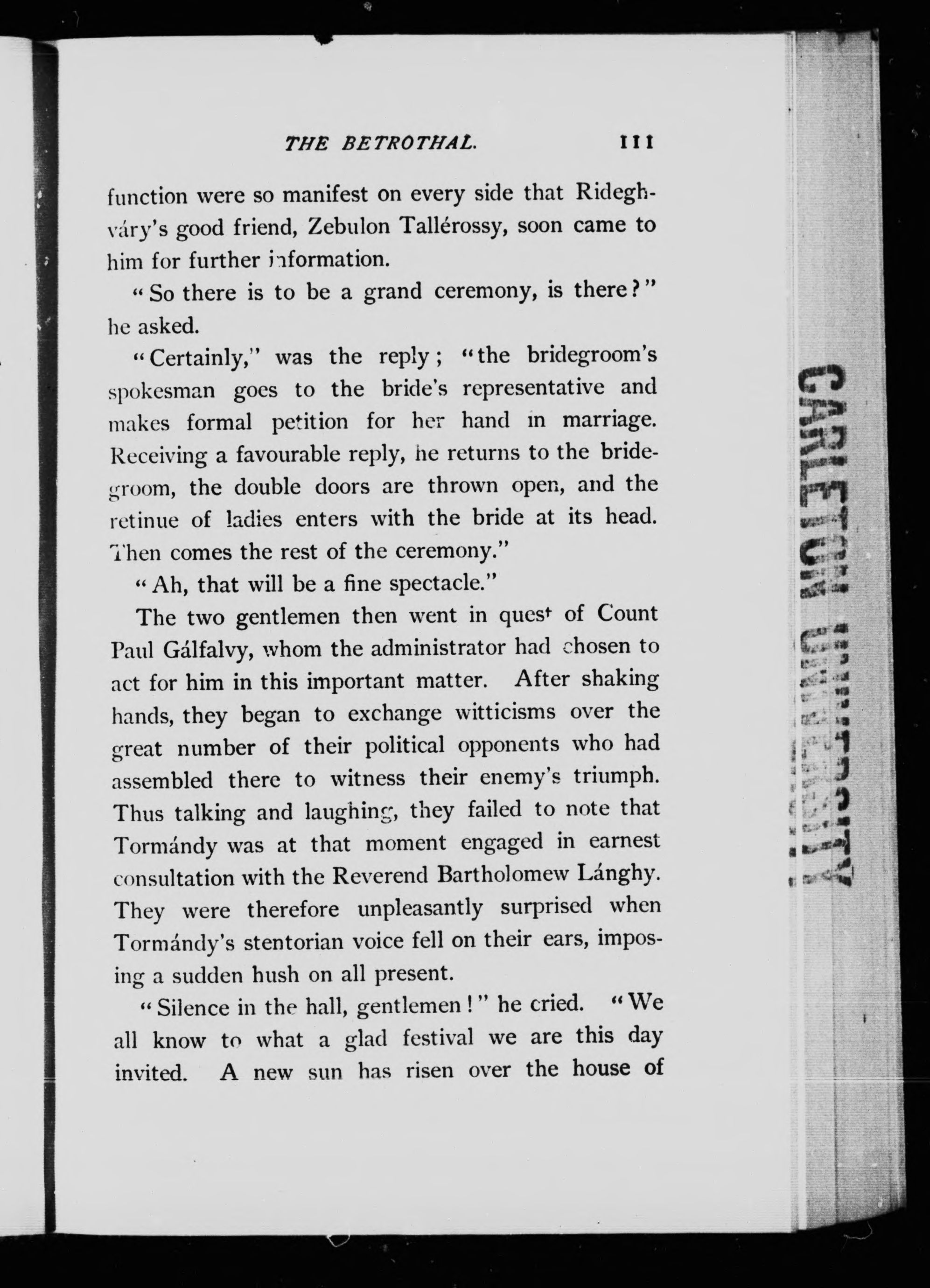 THE BETROTHAL. 111

function were so manifest on every side that Rideghváry's good friend, Zebulon Tallérossy, soon came to him for further information.

"So there is to be a grand ceremony, is there?" he asked.

"Certainly," was the reply; "the bridegroom's spokesman goes to the bride's representative and makes formal petition for her hand in marriage. Receiving a favourable reply, he returns to the bridegroom, the double doors are thrown open, and the retinue of ladies enters with the bride at its head. Then comes the rest of the ceremony."

"Ah, that will be a fine spectacle."

The two gentlemen then went in quest of Count Paul Gálfalvy, whom the administrator had chosen to act for him in this important matter. After shaking hands, they began to exchange witticisms over the great number of their political opponents who had assembled there to witness their enemy's triumph. Thus talking and laughing, they failed to note that Tormándy was at that moment engaged in earnest consultation with the Reverend Bartholomew Lánghy. They were therefore unpleasantly surprised when Tormándy's stentorian voice fell on their ears, imposing a sudden hush on all present.

"Silence in the hall, gentlemen!" he cried. "We all know to what a glad festival we are this day invited. A new sun has risen over the house of

CARLETON UNIVERSITY